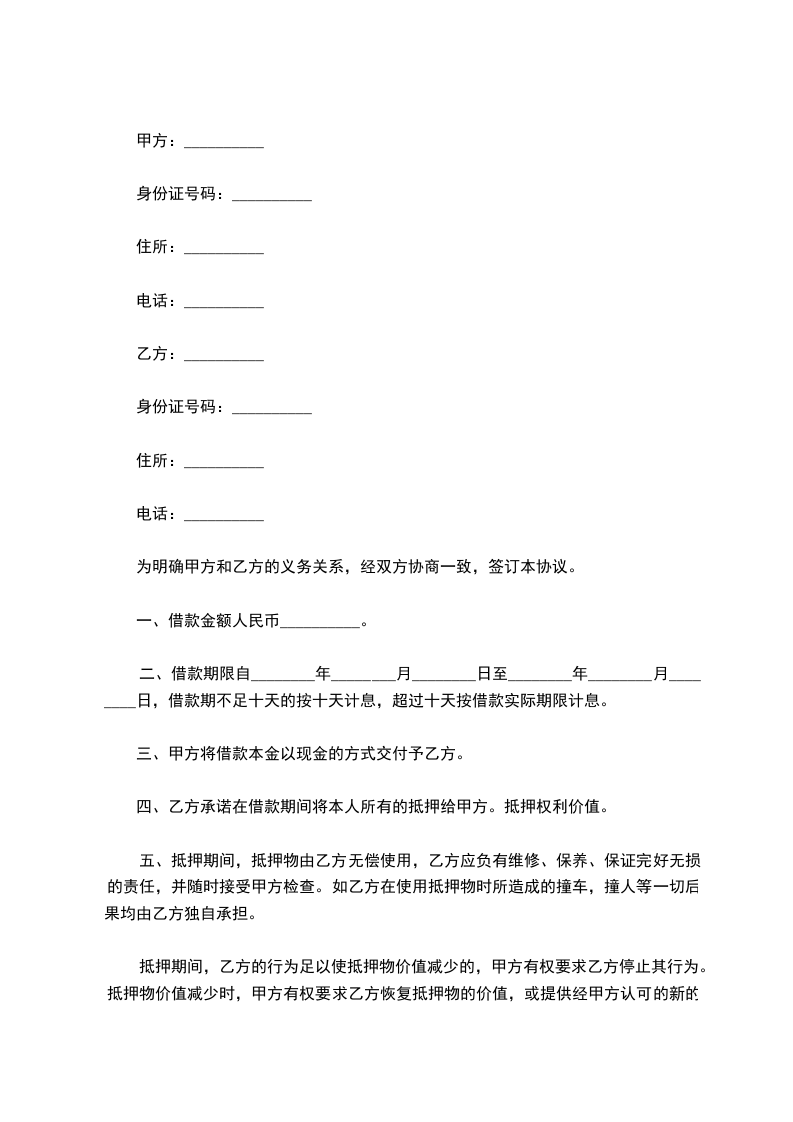 甲方：__________

身份证号码：__________

住所：__________

电话：__________

乙方：__________

身份证号码：__________

住所：__________

电话：__________

为明确甲方和乙方的义务关系，经双方协商一致，签订本协议。

一、借款金额人民币__________。

二、借款期限自________年________月________日至________年________月________日，借款期不足十天的按十天计息，超过十天按借款实际期限计息。

三、甲方将借款本金以现金的方式交付予乙方。

四、乙方承诺在借款期间将本人所有的抵押给甲方。抵押权利价值。

五、抵押期间，抵押物由乙方无偿使用，乙方应负有维修、保养、保证完好无损的责任，并随时接受甲方检查。如乙方在使用抵押物时所造成的撞车，撞人等一切后果均由乙方独自承担。

抵押期间，乙方的行为足以使抵押物价值减少的，甲方有权要求乙方停止其行为。抵押物价值减少时，甲方有权要求乙方恢复抵押物的价值，或提供经甲方认可的新的